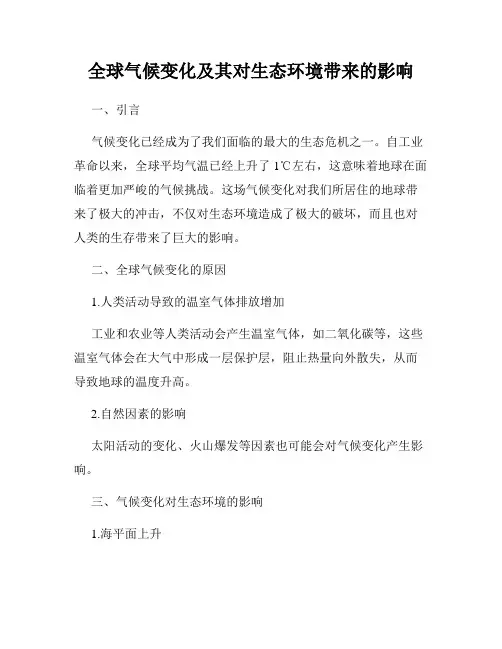 全球气候变化及其对生态环境带来的影响

一、引言

气候变化已经成为了我们面临的最大的生态危机之一。自工业革命以来，全球平均气温已经上升了 1℃左右，这意味着地球在面临着更加严峻的气候挑战。这场气候变化对我们所居住的地球带来了极大的冲击，不仅对生态环境造成了极大的破坏，而且也对人类的生存带来了巨大的影响。

二、全球气候变化的原因

1.人类活动导致的温室气体排放增加

工业和农业等人类活动会产生温室气体，如二氧化碳等，这些温室气体会在大气中形成一层保护层，阻止热量向外散失，从而导致地球的温度升高。

2.自然因素的影响

太阳活动的变化、火山爆发等因素也可能会对气候变化产生影响。

三、气候变化对生态环境的影响

1.海平面上升